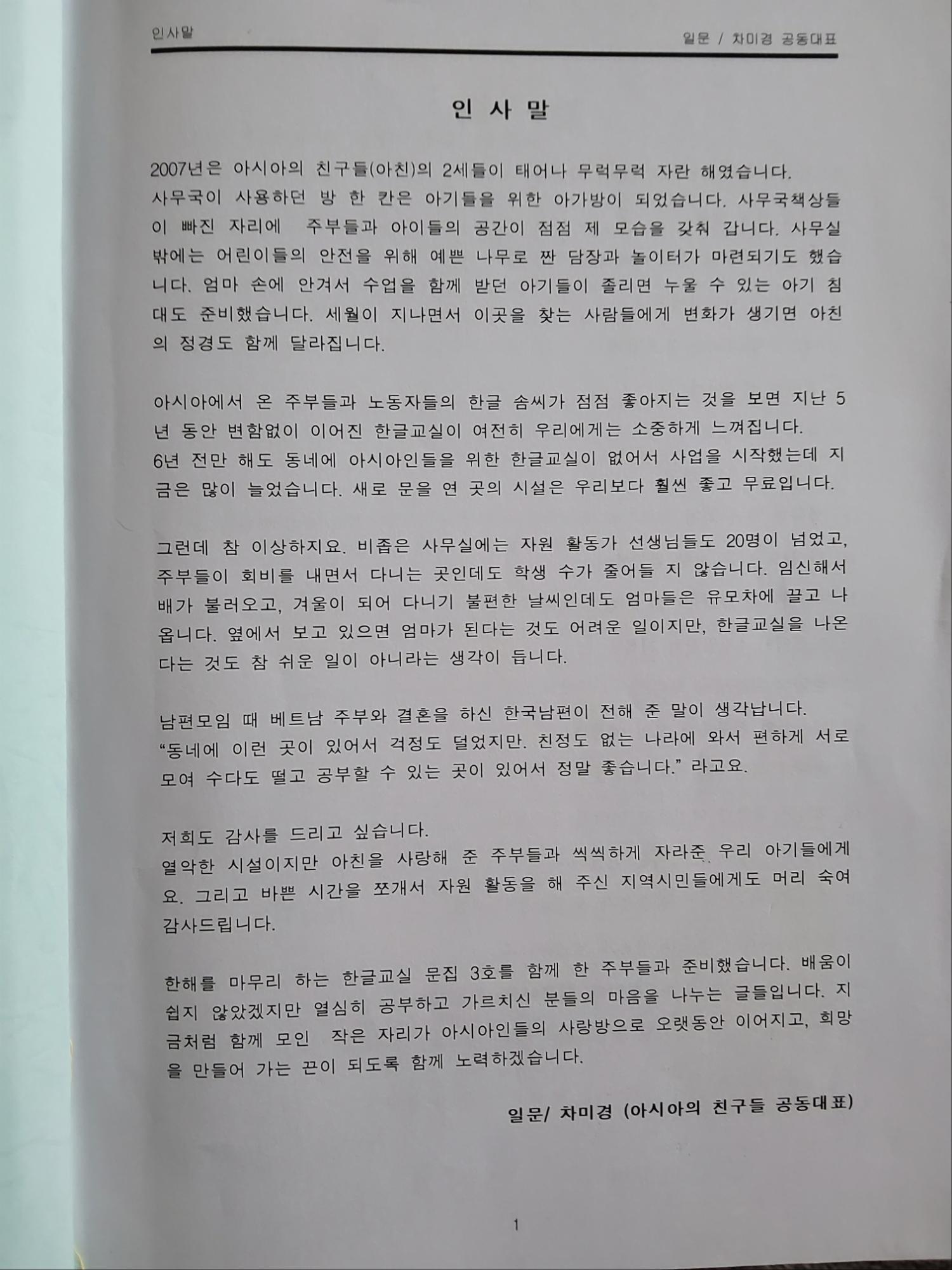 인사말

일문 / 차미경 공동대표

인 사 말

2007년은 아시아의 친구들(아친)의 2세들이 태어나 무럭무럭 자란 해였습니다. 사무국이 사용하던 방 한 칸은 아기들을 위한 아가방이 되었습니다. 사무국책상들이 빠진 자리에 주부들과 아이들의 공간이 점점 제 모습을 갖춰 갑니다. 사무실 밖에는 어린이들의 안전을 위해 예쁜 나무로 짠 담장과 놀이터가 마련되기도 했습니다. 엄마 손에 안겨서 수업을 함께 받던 아기들이 졸리면 누울 수 있는 아기 침대도 준비했습니다. 세월이 지나면서 이곳을 찾는 사람들에게 변화가 생기면 아친의 정경도 함께 달라집니다.

아시아에서 온 주부들과 노동자들의 한글 솜씨가 점점 좋아지는 것을 보면 지난 5년 동안 변함없이 이어진 한글교실이 여전히 우리에게는 소중하게 느껴집니다.
6년 전만 해도 동네에 아시아인들을 위한 한글교실이 없어서 사업을 시작했는데 지금은 많이 늘었습니다. 새로 문을 연 곳의 시설은 우리보다 훨씬 좋고 무료입니다.

그런데 참 이상하지요. 비좁은 사무실에는 자원 활동가 선생님들도 20명이 넘었고, 주부들이 회비를 내면서 다니는 곳인데도 학생 수가 줄어들 지 않습니다. 임신해서 배가 불러오고, 겨울이 되어 다니기 불편한 날씨인데도 엄마들은 유모차에 끌고 나옵니다. 옆에서 보고 있으면 엄마가 된다는 것도 어려운 일이지만, 한글교실을 나온다는 것도 참 쉬운 일이 아니라는 생각이 듭니다.

남편모임 때 베트남 주부와 결혼을 하신 한국남편이 전해 준 말이 생각납니다.
“동네에 이런 곳이 있어서 걱정도 덜었지만. 친정도 없는 나라에 와서 편하게 서로 모여 수다도 떨고 공부할 수 있는 곳이 있어서 정말 좋습니다.” 라고요.

저희도 감사를 드리고 싶습니다.
열악한 시설이지만 아친을 사랑해 준 주부들과 씩씩하게 자라준 우리 아기들에게요. 그리고 바쁜 시간을 쪼개서 자원 활동을 해 주신 지역시민들에게도 머리 숙여 감사드립니다.

한해를 마무리 하는 한글교실 문집 3호를 함께 한 주부들과 준비했습니다. 배움이 쉽지 않았겠지만 열심히 공부하고 가르치신 분들의 마음을 나누는 글들입니다. 지금처럼 함께 모인 작은 자리가 아시아인들의 사랑방으로 오랫동안 이어지고, 희망을 만들어 가는 끈이 되도록 함께 노력하겠습니다.

일문/ 차미경 (아시아의 친구들 공동대표)

1